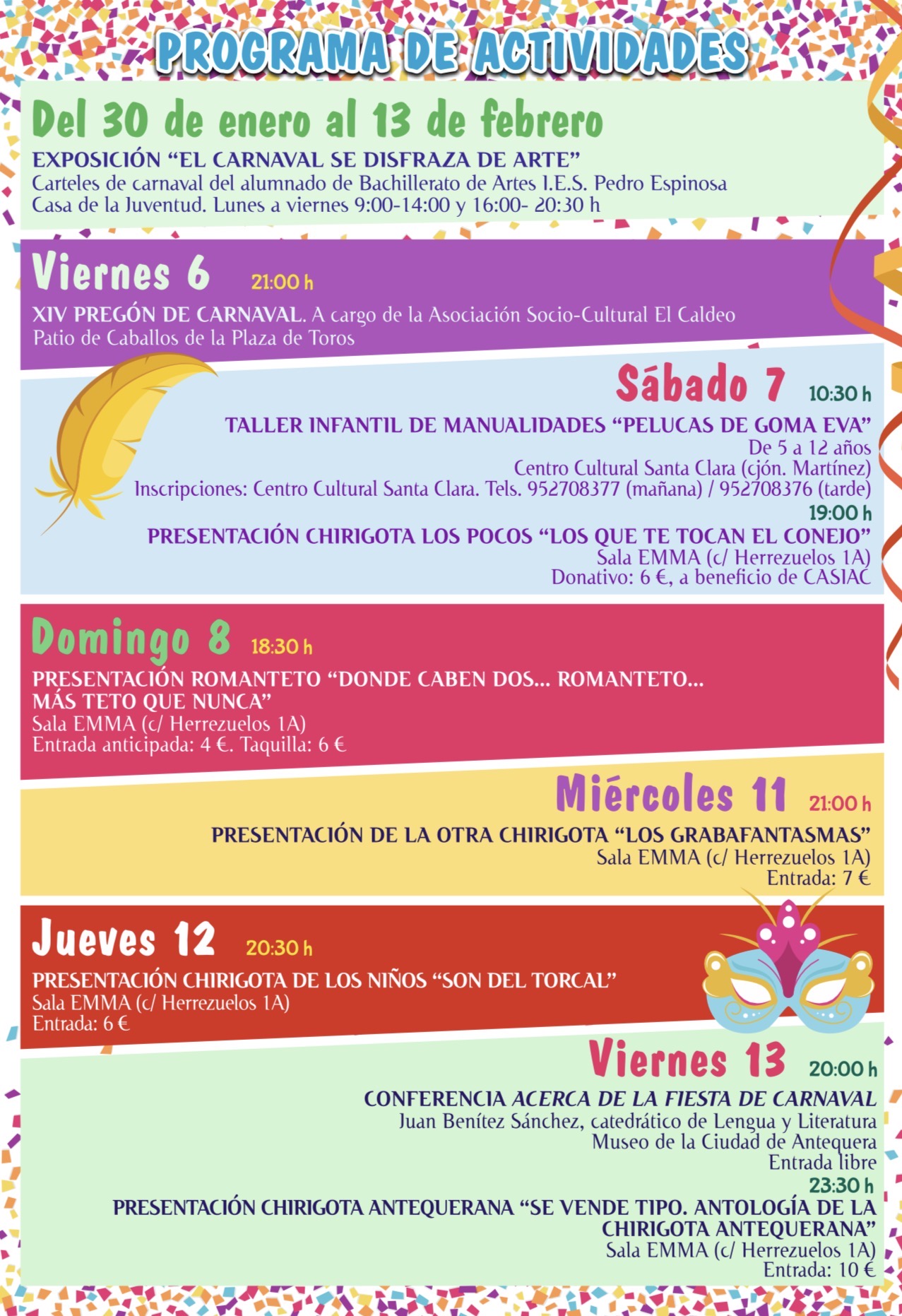 PROGRAMA DE ACTIVIDADES

Del 30 de enero al 13 de febrero
EXPOSICIÓN “EL CARNAVAL SE DISFRAZA DE ARTE”
Carteles de carnaval del alumnado de Bachillerato de Artes I.E.S. Pedro Espinosa
Casa de la Juventud. Lunes a viernes 9:00-14:00 y 16:00- 20:30 h

Viernes 6 21:00 h
XIV PREGÓN DE CARNAVAL. A cargo de la Asociación Socio-Cultural El Caldeo
Patio de Caballos de la Plaza de Toros

Sábado 7 10:30 h
TALLER INFANTIL DE MANUALIDADES “PELUCAS DE GOMA EVA”
De 5 a 12 años
Centro Cultural Santa Clara (cjón. Martínez)
Inscripciones: Centro Cultural Santa Clara. Tels. 952708377 (mañana) / 952708376 (tarde)
19:00 h
PRESENTACIÓN CHIRIGOTA LOS POCOS “LOS QUE TE TOCAN EL CONEJO”
Sala EMMA (c/ Herrezuelos 1A)
Donativo: 6 €, a beneficio de CASIAC

Domingo 8 18:30 h
PRESENTACIÓN ROMANTETO “DONDE CABEN DOS... ROMANTETO... MÁS TETO QUE NUNCA”
Sala EMMA (c/ Herrezuelos 1A)
Entrada anticipada: 4 €. Taquilla: 6 €

Miércoles 11 21:00 h
PRESENTACIÓN DE LA OTRA CHIRIGOTA “LOS GRABAFANTASMAS”
Sala EMMA (c/ Herrezuelos 1A)
Entrada: 7 €

Jueves 12 20:30 h
PRESENTACIÓN CHIRIGOTA DE LOS NIÑOS “SON DEL TORCAL”
Sala EMMA (c/ Herrezuelos 1A)
Entrada: 6 €

Viernes 13 20:00 h
CONFERENCIA ACERCA DE LA FIESTA DE CARNAVAL
Juan Benítez Sánchez, catedrático de Lengua y Literatura
Museo de la Ciudad de Antequera
Entrada libre
23:30 h
PRESENTACIÓN CHIRIGOTA ANTEQUERANA “SE VENDE TIPO. ANTOLOGÍA DE LA CHIRIGOTA ANTEQUERANA”
Sala EMMA (c/ Herrezuelos 1A)
Entrada: 10 €